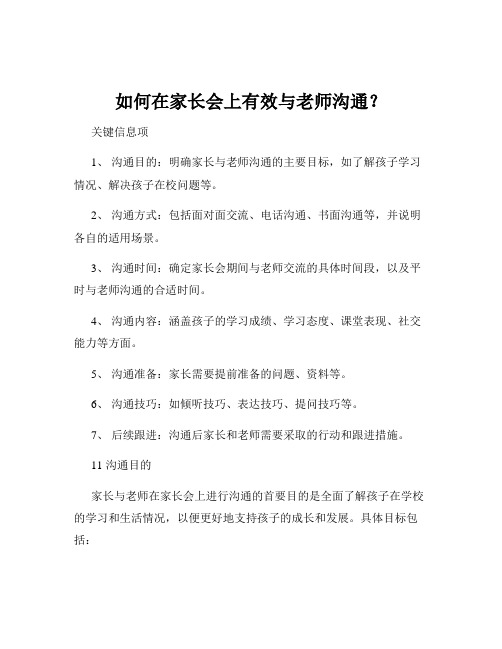 如何在家长会上有效与老师沟通？

关键信息项

1、 沟通目的：明确家长与老师沟通的主要目标，如了解孩子学习情况、解决孩子在校问题等。

2、 沟通方式：包括面对面交流、电话沟通、书面沟通等，并说明各自的适用场景。

3、 沟通时间：确定家长会期间与老师交流的具体时间段，以及平时与老师沟通的合适时间。

4、 沟通内容：涵盖孩子的学习成绩、学习态度、课堂表现、社交能力等方面。

5、 沟通准备：家长需要提前准备的问题、资料等。

6、 沟通技巧：如倾听技巧、表达技巧、提问技巧等。

7、 后续跟进：沟通后家长和老师需要采取的行动和跟进措施。

11 沟通目的

家长与老师在家长会上进行沟通的首要目的是全面了解孩子在学校的学习和生活情况，以便更好地支持孩子的成长和发展。具体目标包括：